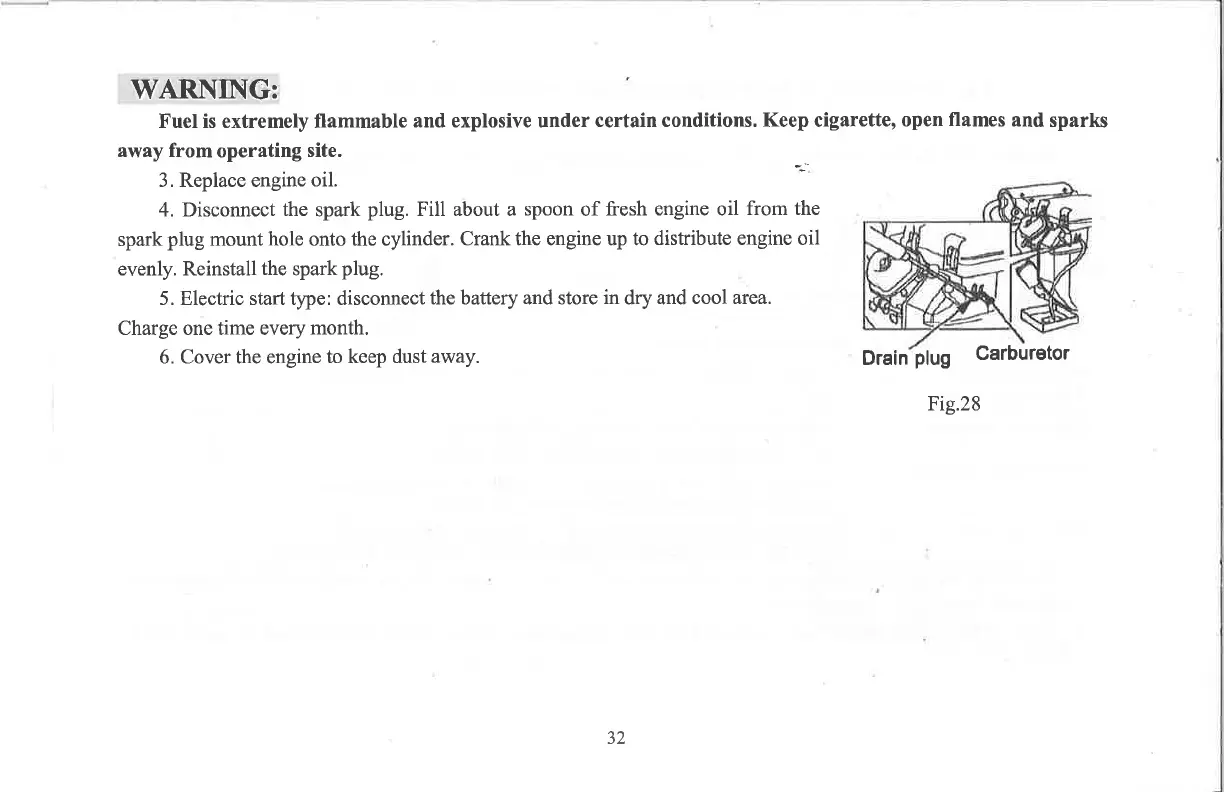 WARNING:

Fuel is extremely flammable and explosive under certain conditions. Keep cigarette, open flames and sparks away from operating site.

3. Replace engine oil.

4. Disconnect the spark plug. Fill about a spoon of fresh engine oil from the spark plug mount hole onto the cylinder. Crank the engine up to distribute engine oil evenly. Reinstall the spark plug.

5. Electric start type: disconnect the battery and store in dry and cool area. Charge one time every month.

6. Cover the engine to keep dust away.

Drain plug Carburetor

Fig.28

32